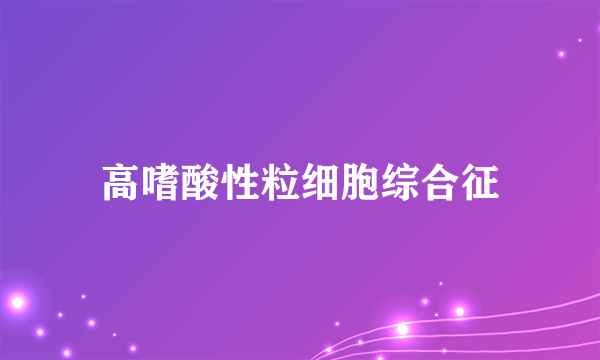 高嗜酸性粒细胞综合征